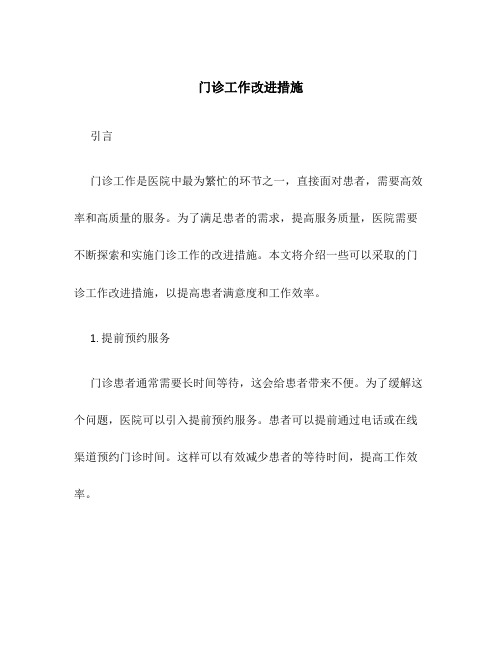 门诊工作改进措施

引言

门诊工作是医院中最为繁忙的环节之一，直接面对患者，需要高效率和高质量的服务。为了满足患者的需求，提高服务质量，医院需要不断探索和实施门诊工作的改进措施。本文将介绍一些可以采取的门诊工作改进措施，以提高患者满意度和工作效率。

1. 提前预约服务

门诊患者通常需要长时间等待，这会给患者带来不便。为了缓解这个问题，医院可以引入提前预约服务。患者可以提前通过电话或在线渠道预约门诊时间。这样可以有效减少患者的等待时间，提高工作效率。